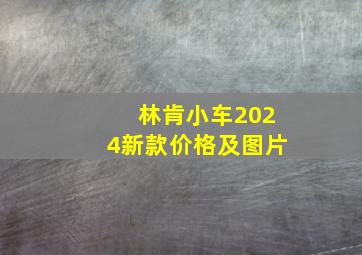 林肯小车2024新款价格及图片